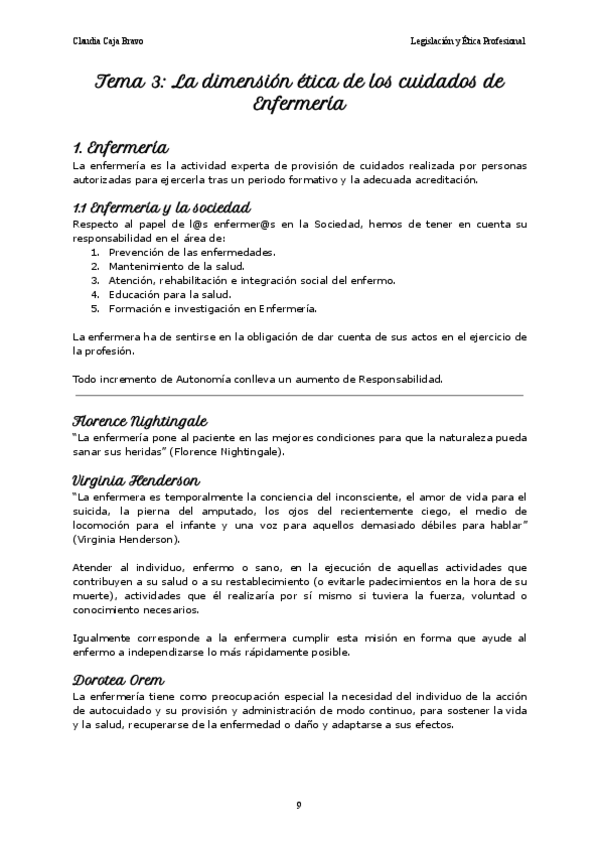 Claudia Caja Bravo

Legislación y Ética Profesional

Tema 3: La dimensión ética de los cuidados de Enfermería

1. Enfermería
La enfermería es la actividad experta de provisión de cuidados realizada por personas autorizadas para ejercerla tras un periodo formativo y la adecuada acreditación.

1.1 Enfermería y la sociedad
Respecto al papel de l@s enfermer@s en la Sociedad, hemos de tener en cuenta su responsabilidad en el área de:
1. Prevención de las enfermedades.
2. Mantenimiento de la salud.
3. Atención, rehabilitación e integración social del enfermo.
4. Educación para la salud.
5. Formación e investigación en Enfermería.

La enfermera ha de sentirse en la obligación de dar cuenta de sus actos en el ejercicio de la profesión.

Todo incremento de Autonomía conlleva un aumento de Responsabilidad.

Florence Nightingale
"La enfermería pone al paciente en las mejores condiciones para que la naturaleza pueda sanar sus heridas" (Florence Nightingale).

Virginia Henderson
"La enfermera es temporalmente la conciencia del inconsciente, el amor de vida para el suicida, la pierna del amputado, los ojos del recientemente ciego, el medio de locomoción para el infante y una voz para aquellos demasiado débiles para hablar" (Virginia Henderson).

Atender al individuo, enfermo o sano, en la ejecución de aquellas actividades que contribuyen a su salud o a su restablecimiento (o evitarle padecimientos en la hora de su muerte), actividades que él realizaría por sí mismo si tuviera la fuerza, voluntad o conocimiento necesarios.

Igualmente corresponde a la enfermera cumplir esta misión en forma que ayude al enfermo a independizarse lo más rápidamente posible.

Dorotea Orem
La enfermería tiene como preocupación especial la necesidad del individuo de la acción de autocuidado y su provisión y administración de modo continuo, para sostener la vida y la salud, recuperarse de la enfermedad o daño y adaptarse a sus efectos.

9